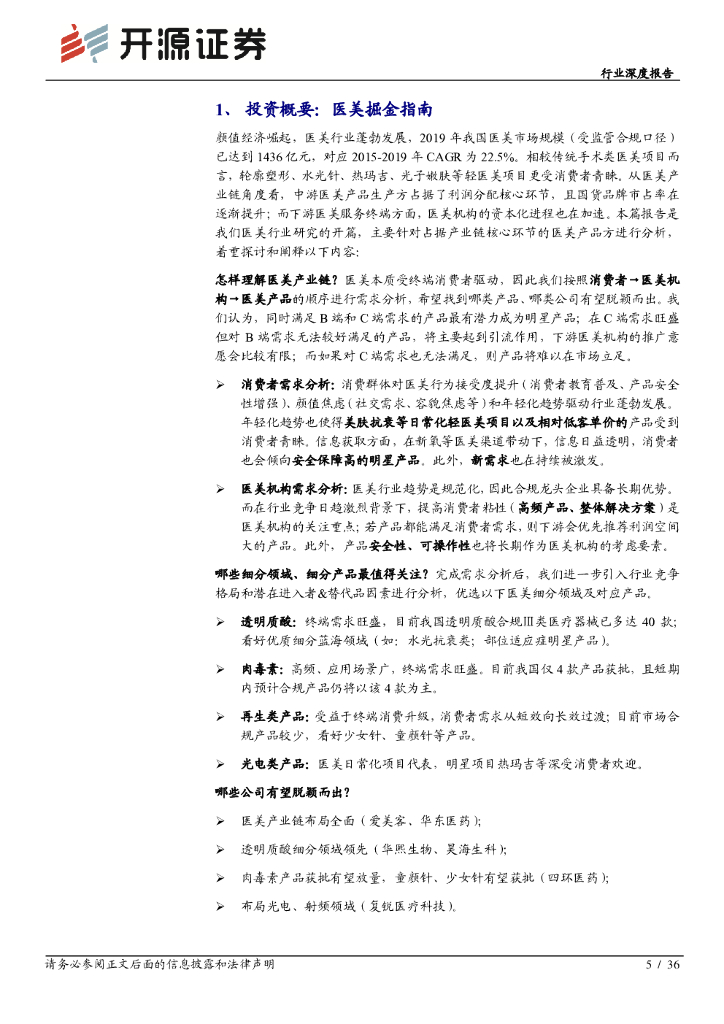 开源证券

行业深度报告

1、 投资概要：医美掘金指南

颜值经济崛起，医美行业蓬勃发展，2019 年我国医美市场规模（受监管合规口径）已达到 1436 亿元，对应 2015-2019 年 CAGR 为 22.5%。相较传统手术类医美项目而言，轮廓塑形、水光针、热玛吉、光子嫩肤等轻医美项目更受消费者青睐。从医美产业链角度看，中游医美产品生产方占据了利润分配核心环节，且国货品牌市占率在逐渐提升；而下游医美服务终端方面，医美机构的资本化进程也在加速。本篇报告是我们医美行业研究的开篇，主要针对占据产业链核心环节的医美产品方进行分析，着重探讨和阐释以下内容：

怎样理解医美产业链？医美本质受终端消费者驱动，因此我们按照消费者→医美机构→医美产品的顺序进行需求分析，希望找到哪类产品、哪类公司有望脱颖而出。我们认为，同时满足 B 端和 C 端需求的产品最有潜力成为明星产品；在 C 端需求旺盛但对 B 端需求无法较好满足的产品，将主要起到引流作用，下游医美机构的推广意愿会比较有限；而如果对 C 端需求也无法满足，则产品将难以在市场立足。

➢ 消费者需求分析：消费群体对医美行为接受度提升（消费者教育普及、产品安全性增强）、颜值焦虑（社交需求、容貌焦虑等）和年轻化趋势驱动行业蓬勃发展。年轻化趋势也使得美肤抗衰等日常化轻医美项目以及相对低客单价的产品受到消费者青睐。信息获取方面，在新氧等医美渠道带动下，信息日益透明，消费者也会倾向安全保障高的明星产品。此外，新需求也在持续被激发。

➢ 医美机构需求分析：医美行业趋势是规范化，因此合规龙头企业具备长期优势。而在行业竞争日趋激烈背景下，提高消费者粘性（高频产品、整体解决方案）是医美机构的关注重点；若产品都能满足消费者需求，则下游会优先推荐利润空间大的产品。此外，产品安全性、可操作性也将长期作为医美机构的考虑要素。

哪些细分领域、细分产品最值得关注？完成需求分析后，我们进一步引入行业竞争格局和潜在进入者&替代品因素进行分析，优选以下医美细分领域及对应产品。

➢ 透明质酸：终端需求旺盛，目前我国透明质酸合规Ⅲ类医疗器械已多达 40 款；看好优质细分蓝海领域（如：水光抗衰类；部位适应症明星产品）。

➢ 肉毒素：高频、应用场景广，终端需求旺盛。目前我国仅 4 款产品获批，且短期内预计合规产品仍将以该 4 款为主。

➢ 再生类产品：受益于终端消费升级，消费者需求从短效向长效过渡；目前市场合规产品较少，看好少女针、童颜针等产品。

➢ 光电类产品：医美日常化项目代表，明星项目热玛吉等深受消费者欢迎。

哪些公司有望脱颖而出？

➢ 医美产业链布局全面（爱美客、华东医药）；

➢ 透明质酸细分领域领先（华熙生物、昊海生科）；

➢ 肉毒素产品获批有望放量，童颜针、少女针有望获批（四环医药）；

➢ 布局光电、射频领域（复锐医疗科技）。

请务必参阅正文后面的信息披露和法律声明 5 / 36